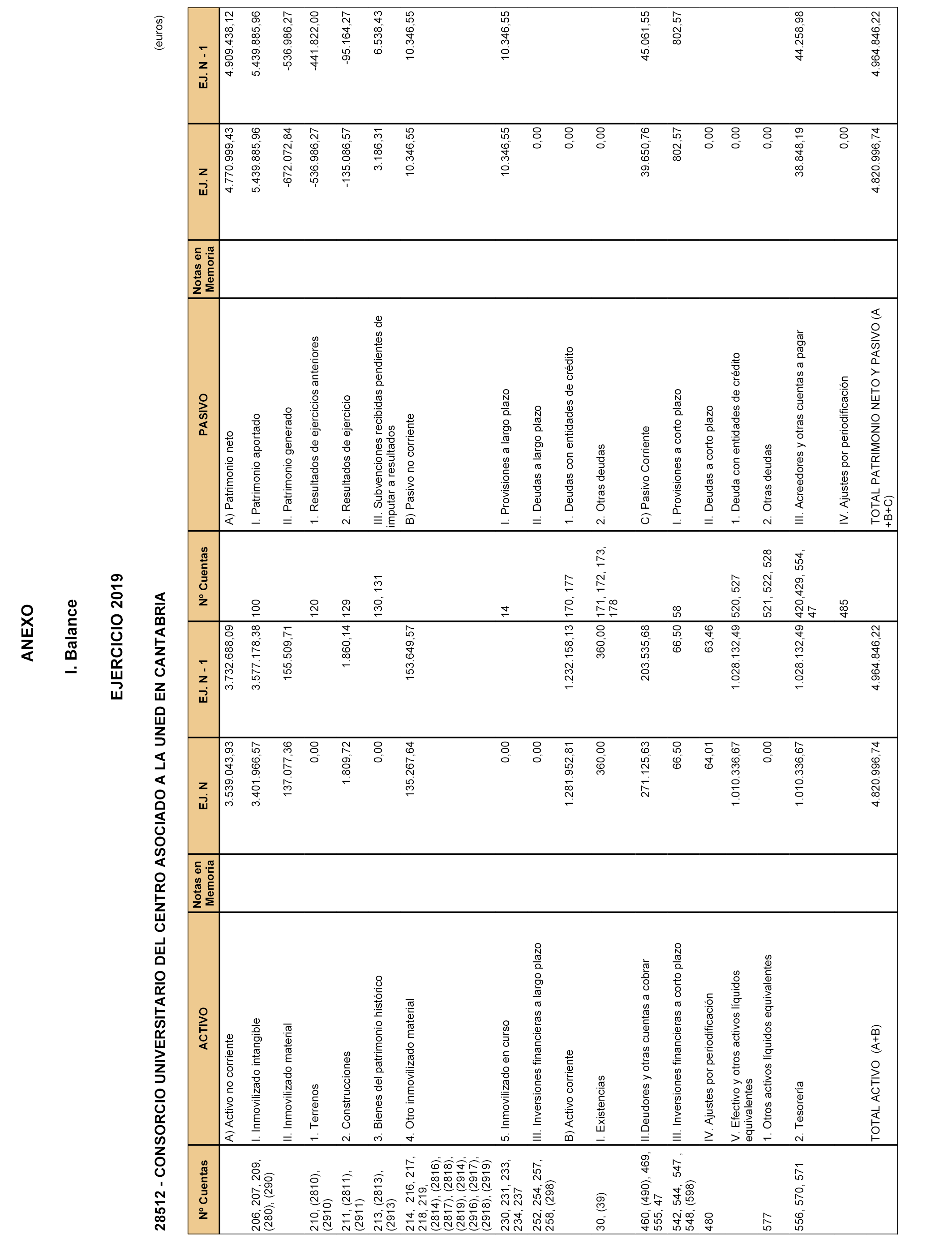 ANEXO

I. Balance

EJERCICIO 2019

28512 - CONSORCIO UNIVERSITARIO DEL CENTRO ASOCIADO A LA UNED EN CANTABRIA

(euros)

| Nº Cuentas | ACTIVO | Notas en Memoria | EJ. N | EJ. N - 1 | Nº Cuentas | PASIVO | Notas en Memoria | EJ. N | EJ. N - 1 |
|---|---|---|---|---|---|---|---|---|---|
| | A) Activo no corriente | | 3.539.043,93 | 3.732.688,09 | | A) Patrimonio neto | | 4.770.999,43 | 4.909.438,12 |
| 206, 207, 209, (280), (290) | I. Inmovilizado intangible | | 3.401.966,57 | 3.577.178,38 | 100 | I. Patrimonio aportado | | 5.439.885,96 | 5.439.885,96 |
| | II. Inmovilizado material | | 137.077,36 | 155.509,71 | | II. Patrimonio generado | | -672.072,84 | -536.986,27 |
| 210, (2810), (2910) | 1. Terrenos | | 0,00 | | 120 | 1. Resultados de ejercicios anteriores | | -536.986,27 | -441.822,00 |
| 211, (2811), (2911) | 2. Construcciones | | 1.809,72 | 1.860,14 | 129 | 2. Resultados de ejercicio | | -135.086,57 | -95.164,27 |
| 213, (2813), (2913) | 3. Bienes del patrimonio histórico | | 0,00 | | 130, 131 | III. Subvenciones recibidas pendientes de imputar a resultados | | 3.186,31 | 6.538,43 |
| 214, 216, 217, 218, 219, (2814), (2816), (2817), (2818), (2819), (2914), (2916), (2917), (2918), (2919) | 4. Otro inmovilizado material | | 135.267,64 | 153.649,57 | | B) Pasivo no corriente | | 10.346,55 | 10.346,55 |
| 230, 231, 233, 234, 237 | 5. Inmovilizado en curso | | 0,00 | | 14 | I. Provisiones a largo plazo | | 10.346,55 | 10.346,55 |
| 252, 254, 257, 258, (298) | III. Inversiones financieras a largo plazo | | 0,00 | | | II. Deudas a largo plazo | | 0,00 | |
| | B) Activo corriente | | 1.281.952,81 | 1.232.158,13 | 170, 177 | 1. Deudas con entidades de crédito | | 0,00 | |
| 30, (39) | I. Existencias | | 360,00 | 360,00 | 171, 172, 173, 178 | 2. Otras deudas | | 0,00 | |
| 460, (490), 469, 555, 47 | II.Deudores y otras cuentas a cobrar | | 271.125,63 | 203.535,68 | | C) Pasivo Corriente | | 39.650,76 | 45.061,55 |
| 542, 544, 547 , 548, (598) | III. Inversiones financieras a corto plazo | | 66,50 | 66,50 | 58 | I. Provisiones a corto plazo | | 802,57 | 802,57 |
| 480 | IV. Ajustes por periodificación | | 64,01 | 63,46 | | II. Deudas a corto plazo | | 0,00 | |
| | V. Efectivo y otros activos líquidos equivalentes | | 1.010.336,67 | 1.028.132,49 | 520, 527 | 1. Deuda con entidades de crédito | | 0,00 | |
| 577 | 1. Otros activos líquidos equivalentes | | 0,00 | | 521, 522, 528 | 2. Otras deudas | | 0,00 | |
| 556, 570, 571 | 2. Tesorería | | 1.010.336,67 | 1.028.132,49 | 420,429, 554, 47 | III. Acreedores y otras cuentas a pagar | | 38.848,19 | 44.258,98 |
| | | | | | 485 | IV. Ajustes por periodificación | | 0,00 | |
| | TOTAL ACTIVO (A+B) | | 4.820.996,74 | 4.964.846,22 | | TOTAL PATRIMONIO NETO Y PASIVO (A +B+C) | | 4.820.996,74 | 4.964.846,22 |